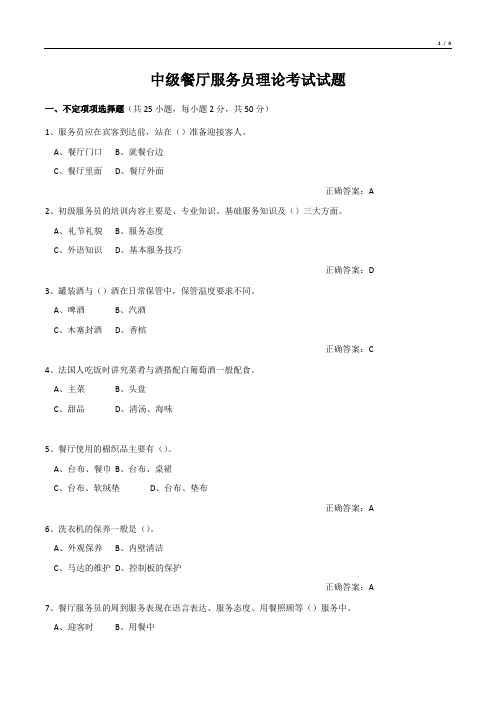 1 / 4

中级餐厅服务员理论考试试题

一、不定项项选择题（共 25 小题，每小题 2 分，共 50 分）

1、服务员应在宾客到达前，站在（）准备迎接客人。

A、餐厅门口 B、就餐台边

C、餐厅里面 D、餐厅外面

正确答案：A

2、初级服务员的培训内容主要是、专业知识、基础服务知识及（）三大方面。

A、礼节礼貌 B、服务态度

C、外语知识 D、基本服务技巧

正确答案：D

3、罐装酒与（）酒在日常保管中，保管温度要求不同。

A、啤酒 B、汽酒

C、木塞封酒 D、香槟

正确答案：C

4、法国人吃饭时讲究菜肴与酒搭配白葡萄酒一般配食。

A、主菜 B、头盘

C、甜品 D、清汤、海味

5、餐厅使用的棉织品主要有（）。

A、台布、餐巾 B、台布、桌裙

C、台布、软绒垫 D、台布、垫布

正确答案：A

6、洗衣机的保养一般是（）。

A、外观保养 B、内壁清洁

C、马达的维护 D、控制板的保护

正确答案：A

7、餐厅服务员的周到服务表现在语言表达、服务态度、用餐照顾等（）服务中。

A、迎客时 B、用餐中